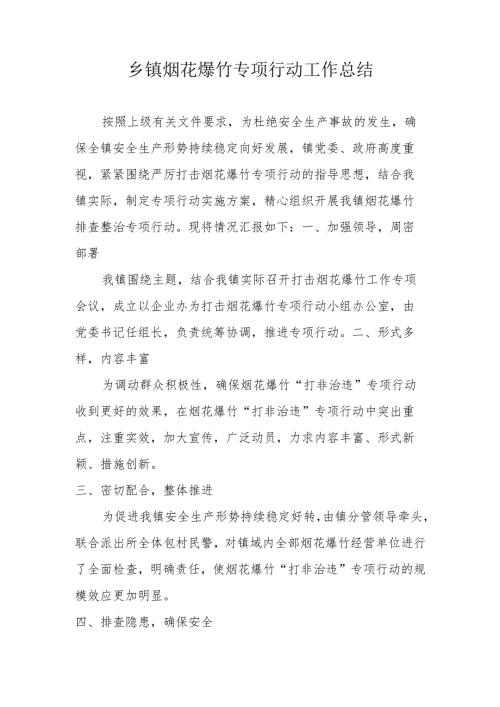 乡镇烟花爆竹专项行动工作总结

按照上级有关文件要求，为杜绝安全生产事故的发生，确保全镇安全生产形势持续稳定向好发展，镇党委、政府高度重视，紧紧围绕严厉打击烟花爆竹专项行动的指导思想，结合我镇实际，制定专项行动实施方案，精心组织开展我镇烟花爆竹排查整治专项行动。现将情况汇报如下：一、加强领导，周密部署

我镇围绕主题，结合我镇实际召开打击烟花爆竹工作专项会议，成立以企业办为打击烟花爆竹专项行动小组办公室，由党委书记任组长，负责统筹协调，推进专项行动。二、形式多样，内容丰富

为调动群众积极性，确保烟花爆竹“打非治违”专项行动收到更好的效果，在烟花爆竹“打非治违”专项行动中突出重点，注重实效，加大宣传，广泛动员，力求内容丰富、形式新颖、措施创新。

三、密切配合，整体推进

为促进我镇安全生产形势持续稳定好转，由镇分管领导牵头，联合派出所全体包村民警，对镇域内全部烟花爆竹经营单位进行了全面检查，明确责任，使烟花爆竹“打非治违”专项行动的规模效应更加明显。

四、排查隐患，确保安全